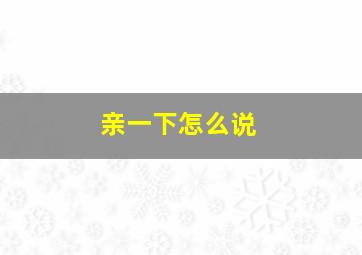 亲一下怎么说